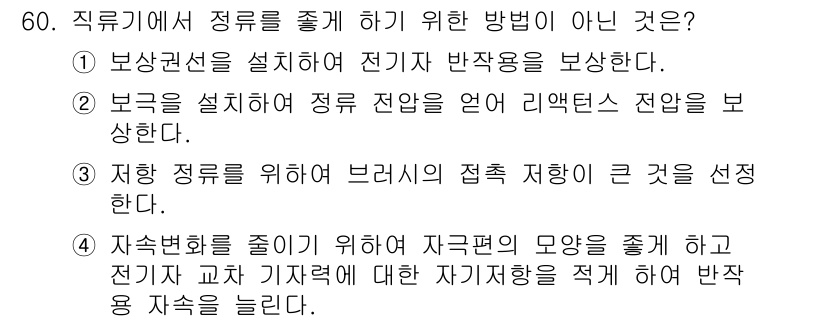 60. 직류기에서 정류를 좋게 하기 위한 방법이 아닌 것은?

① 보상권선을 설치하여 전기자 반작용을 보상한다.

② 보극을 설치하여 정류 전압을 얻어 리액턴스 전압을 보상한다.

③ 저항 정류를 위하여 브러시의 접촉 저항이 큰 것을 선정한다.

④ 자속변화를 줄이기 위하여 자극편의 모양을 좋게 하고 전기자 교차 기자력에 대한 자기저항을 적게 하여 반작용 자속을 늘린다.